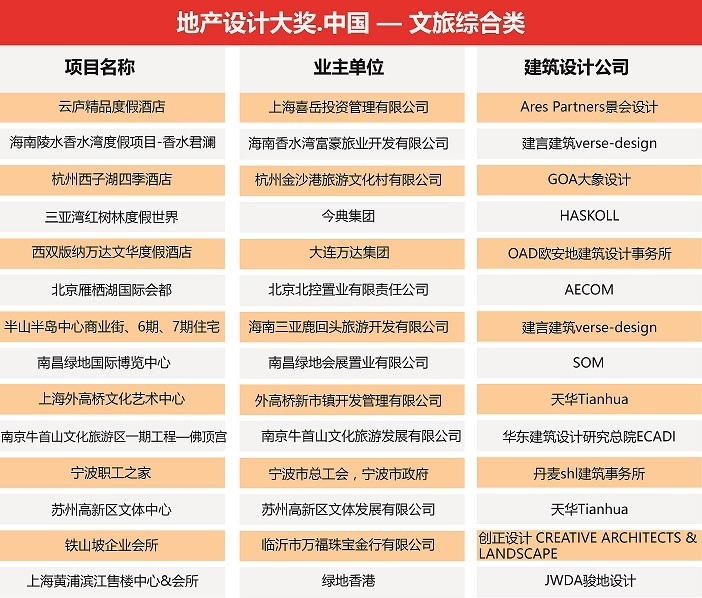 地产设计大奖.中国 — 文旅综合类

| 项目名称 | 业主单位 | 建筑设计公司 |
|---|---|---|
| 云庐精品度假酒店 | 上海喜岳投资管理有限公司 | Ares Partners景会设计 |
| 海南陵水香水湾度假项目-香水君澜 | 海南香水湾富豪旅业开发有限公司 | 建言建筑verse-design |
| 杭州西子湖四季酒店 | 杭州金沙港旅游文化村有限公司 | GOA大象设计 |
| 三亚湾红树林度假世界 | 今典集团 | HASKOLL |
| 西双版纳万达文华度假酒店 | 大连万达集团 | OAD欧安地建筑设计事务所 |
| 北京雁栖湖国际会都 | 北京北控置业有限责任公司 | AECOM |
| 半山半岛中心商业街、6期、7期住宅 | 海南三亚鹿回头旅游开发有限公司 | 建言建筑verse-design |
| 南昌绿地国际博览中心 | 南昌绿地会展置业有限公司 | SOM |
| 上海外高桥文化艺术中心 | 外高桥新市镇开发管理有限公司 | 天华Tianhua |
| 南京牛首山文化旅游区一期工程—佛顶宫 | 南京牛首山文化旅游发展有限公司 | 华东建筑设计研究总院ECADI |
| 宁波职工之家 | 宁波市总工会，宁波市政府 | 丹麦shl建筑事务所 |
| 苏州高新区文体中心 | 苏州高新区文体发展有限公司 | 天华Tianhua |
| 铁山坡企业会所 | 临沂市万福珠宝金行有限公司 | 创正设计 CREATIVE ARCHITECTS & LANDSCAPE |
| 上海黄浦滨江售楼中心&会所 | 绿地香港 | JWDA骏地设计 |